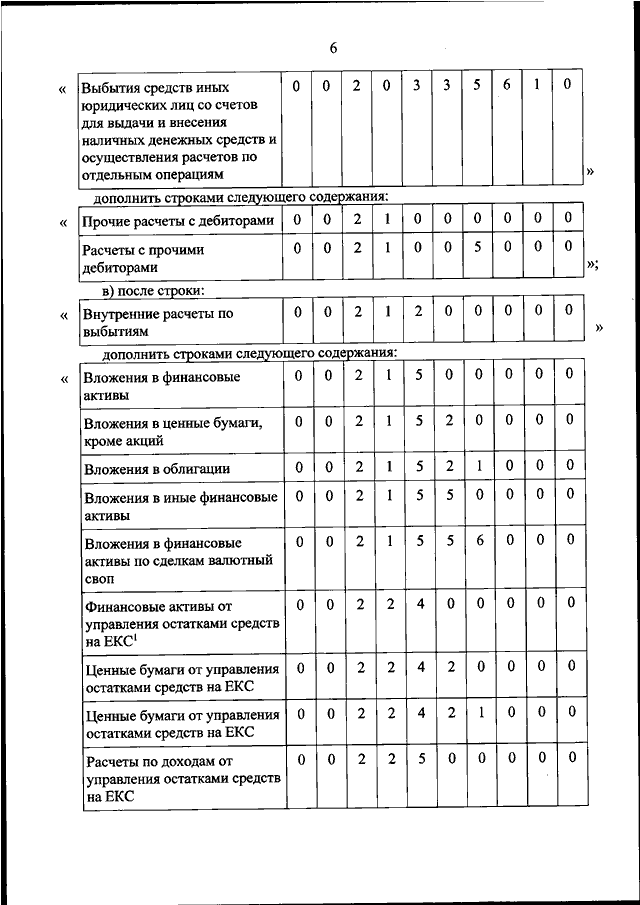 6

«

| Выбытия средств иных юридических лиц со счетов для выдачи и внесения наличных денежных средств и осуществления расчетов по отдельным операциям | 0 | 0 | 2 | 0 | 3 | 3 | 5 | 6 | 1 | 0 |
|---|---|---|---|---|---|---|---|---|---|---|

»

дополнить строками следующего содержания:

«

| Прочие расчеты с дебиторами | 0 | 0 | 2 | 1 | 0 | 0 | 0 | 0 | 0 | 0 |
|---|---|---|---|---|---|---|---|---|---|---|
| Расчеты с прочими дебиторами | 0 | 0 | 2 | 1 | 0 | 0 | 5 | 0 | 0 | 0 |

»;

в) после строки:

«

| Внутренние расчеты по выбытиям | 0 | 0 | 2 | 1 | 2 | 0 | 0 | 0 | 0 | 0 |
|---|---|---|---|---|---|---|---|---|---|---|

»

дополнить строками следующего содержания:

«

| Вложения в финансовые активы | 0 | 0 | 2 | 1 | 5 | 0 | 0 | 0 | 0 | 0 |
|---|---|---|---|---|---|---|---|---|---|---|
| Вложения в ценные бумаги, кроме акций | 0 | 0 | 2 | 1 | 5 | 2 | 0 | 0 | 0 | 0 |
| Вложения в облигации | 0 | 0 | 2 | 1 | 5 | 2 | 1 | 0 | 0 | 0 |
| Вложения в иные финансовые активы | 0 | 0 | 2 | 1 | 5 | 5 | 0 | 0 | 0 | 0 |
| Вложения в финансовые активы по сделкам валютный своп | 0 | 0 | 2 | 1 | 5 | 5 | 6 | 0 | 0 | 0 |
| Финансовые активы от управления остатками средств на ЕКС$^1$ | 0 | 0 | 2 | 2 | 4 | 0 | 0 | 0 | 0 | 0 |
| Ценные бумаги от управления остатками средств на ЕКС | 0 | 0 | 2 | 2 | 4 | 2 | 0 | 0 | 0 | 0 |
| Ценные бумаги от управления остатками средств на ЕКС | 0 | 0 | 2 | 2 | 4 | 2 | 1 | 0 | 0 | 0 |
| Расчеты по доходам от управления остатками средств на ЕКС | 0 | 0 | 2 | 2 | 5 | 0 | 0 | 0 | 0 | 0 |